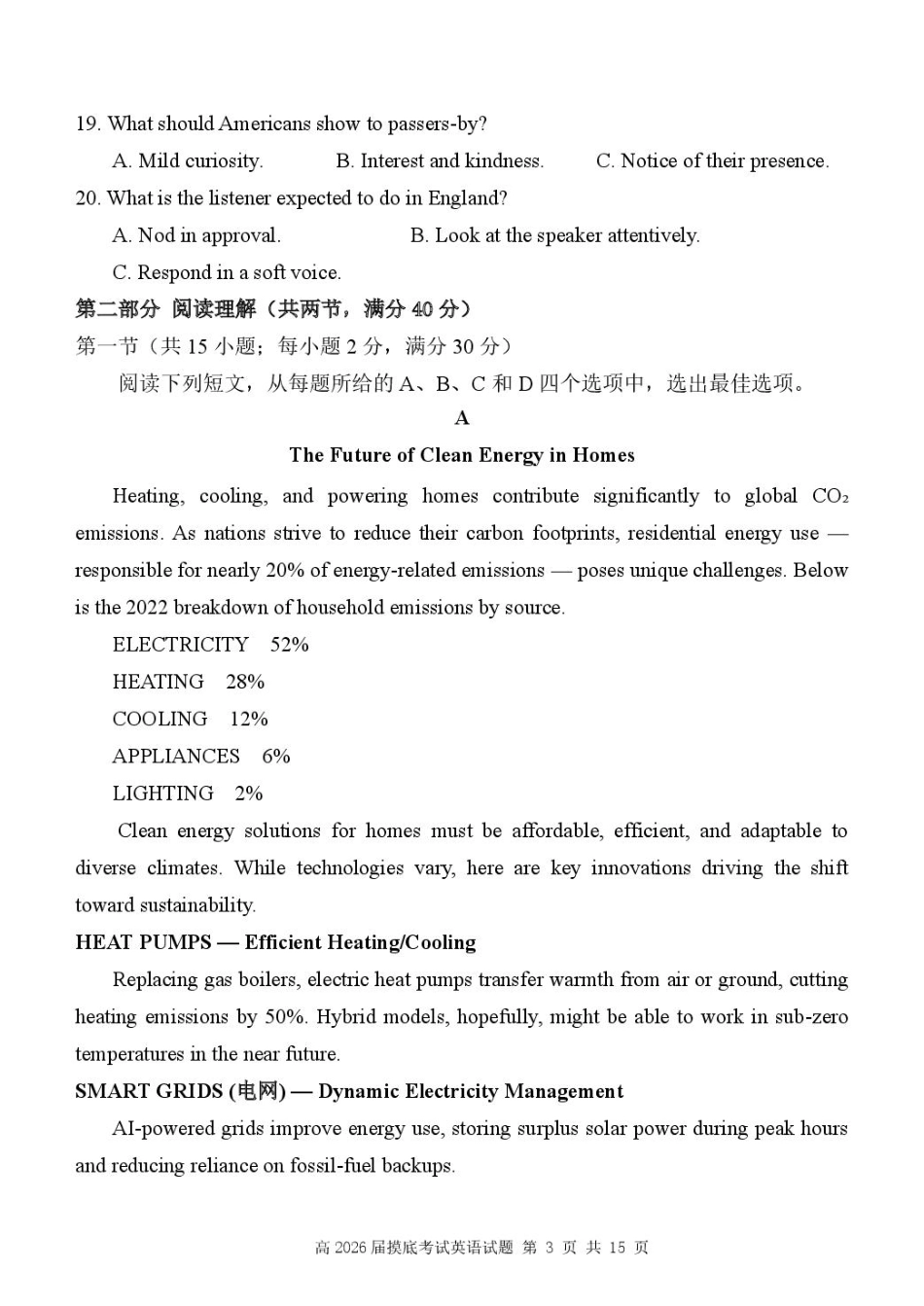 19. What should Americans show to passers-by?

A. Mild curiosity. B. Interest and kindness. C. Notice of their presence.

20. What is the listener expected to do in England?

A. Nod in approval. B. Look at the speaker attentively.

C. Respond in a soft voice.

第二部分 阅读理解（共两节，满分 40 分）

第一节（共 15 小题；每小题 2 分，满分 30 分）

阅读下列短文，从每题所给的 A、B、C 和 D 四个选项中，选出最佳选项。

A

The Future of Clean Energy in Homes

Heating, cooling, and powering homes contribute significantly to global $CO_2$ emissions. As nations strive to reduce their carbon footprints, residential energy use — responsible for nearly 20% of energy-related emissions — poses unique challenges. Below is the 2022 breakdown of household emissions by source.

ELECTRICITY 52%

HEATING 28%

COOLING 12%

APPLIANCES 6%

LIGHTING 2%

Clean energy solutions for homes must be affordable, efficient, and adaptable to diverse climates. While technologies vary, here are key innovations driving the shift toward sustainability.

HEAT PUMPS — Efficient Heating/Cooling

Replacing gas boilers, electric heat pumps transfer warmth from air or ground, cutting heating emissions by 50%. Hybrid models, hopefully, might be able to work in sub-zero temperatures in the near future.

SMART GRIDS (电网) — Dynamic Electricity Management

AI-powered grids improve energy use, storing surplus solar power during peak hours and reducing reliance on fossil-fuel backups.

高 2026 届摸底考试英语试题 第 3 页 共 15 页